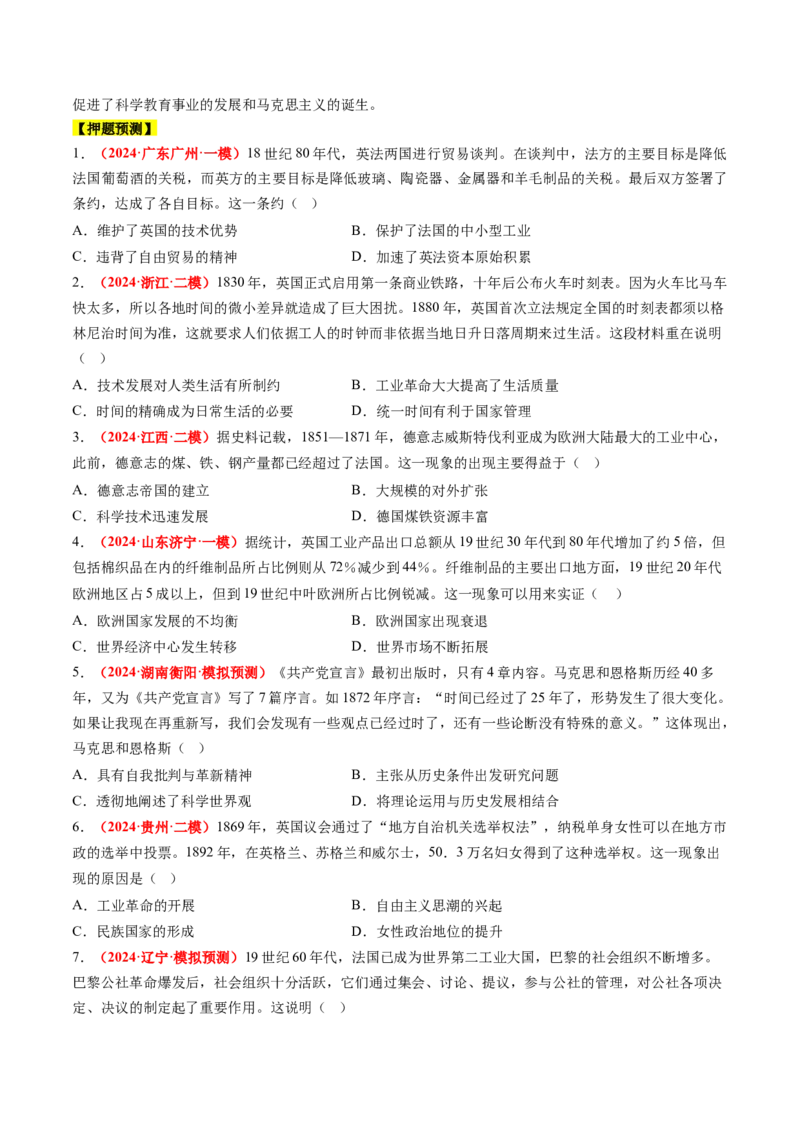 促进了科学教育事业的发展和马克思主义的诞生。

【押题预测】

1.（2024·广东广州·一模）18世纪80年代，英法两国进行贸易谈判。在谈判中，法方的主要目标是降低法国葡萄酒的关税，而英方的主要目标是降低玻璃、陶瓷器、金属器和羊毛制品的关税。最后双方签署了条约，达成了各自目标。这一条约（ ）

A．维护了英国的技术优势 B．保护了法国的中小型工业

C．违背了自由贸易的精神 D．加速了英法资本原始积累

2.（2024·浙江·二模）1830年，英国正式启用第一条商业铁路，十年后公布火车时刻表。因为火车比马车快太多，所以各地时间的微小差异就造成了巨大困扰。1880年，英国首次立法规定全国的时刻表都须以格林尼治时间为准，这就要求人们依据工人的时钟而非依据当地日升日落周期来过生活。这段材料重在说明（ ）

A．技术发展对人类生活有所制约 B．工业革命大大提高了生活质量

C．时间的精确成为日常生活的必要 D．统一时间有利于国家管理

3.（2024·江西·二模）据史料记载，1851—1871年，德意志威斯特伐利亚成为欧洲大陆最大的工业中心，此前，德意志的煤、铁、钢产量都已经超过了法国。这一现象的出现主要得益于（ ）

A．德意志帝国的建立 B．大规模的对外扩张

C．科学技术迅速发展 D．德国煤铁资源丰富

4.（2024·山东济宁·一模）据统计，英国工业产品出口总额从19世纪30年代到80年代增加了约5倍，但包括棉织品在内的纤维制品所占比例则从72%减少到44%。纤维制品的主要出口地方面，19世纪20年代欧洲地区占5成以上，但到19世纪中叶欧洲所占比例锐减。这一现象可以用来实证（ ）

A．欧洲国家发展的不均衡 B．欧洲国家出现衰退

C．世界经济中心发生转移 D．世界市场不断拓展

5.（2024·湖南衡阳·模拟预测）《共产党宣言》最初出版时，只有4章内容。马克思和恩格斯历经40多年，又为《共产党宣言》写了7篇序言。如1872年序言：“时间已经过了25年了，形势发生了很大变化。如果让我现在再重新写，我们会发现有一些观点已经过时了，还有一些论断没有特殊的意义。”这体现出，马克思和恩格斯（ ）

A．具有自我批判与革新精神 B．主张从历史条件出发研究问题

C．透彻地阐述了科学世界观 D．将理论运用与历史发展相结合

6.（2024·贵州·二模）1869年，英国议会通过了“地方自治机关选举权法”，纳税单身女性可以在地方市政的选举中投票。1892年，在英格兰、苏格兰和威尔士，50．3万名妇女得到了这种选举权。这一现象出现的原因是（ ）

A．工业革命的开展 B．自由主义思潮的兴起

C．民族国家的形成 D．女性政治地位的提升

7.（2024·辽宁·模拟预测）19世纪60年代，法国已成为世界第二工业大国，巴黎的社会组织不断增多。巴黎公社革命爆发后，社会组织十分活跃，它们通过集会、讨论、提议，参与公社的管理，对公社各项决定、决议的制定起了重要作用。这说明（ ）